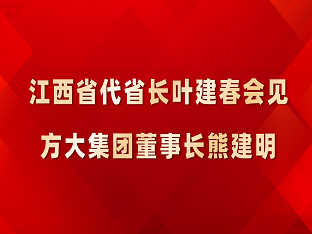 江西省代省长叶建春会见

方大集团董事长熊建明